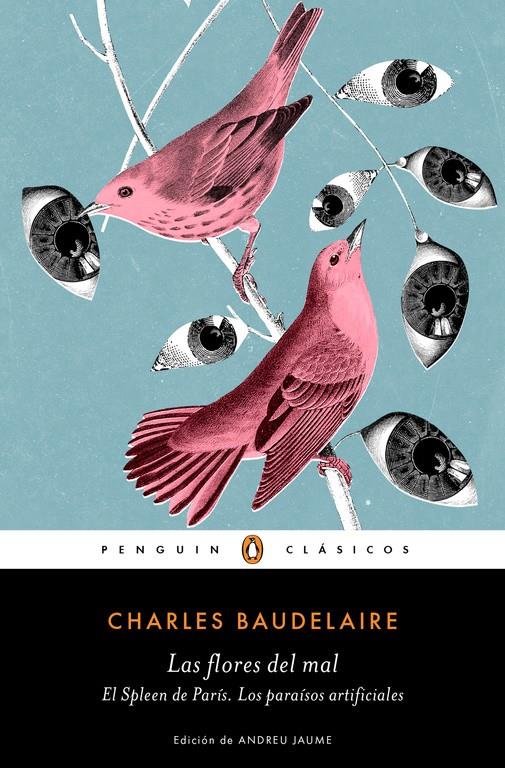 PENGUIN CLÁSICOS

CHARLES BAUDELAIRE

Las flores del mal
El Spleen de París. Los paraísos artificiales

Edición de ANDREU JAUME